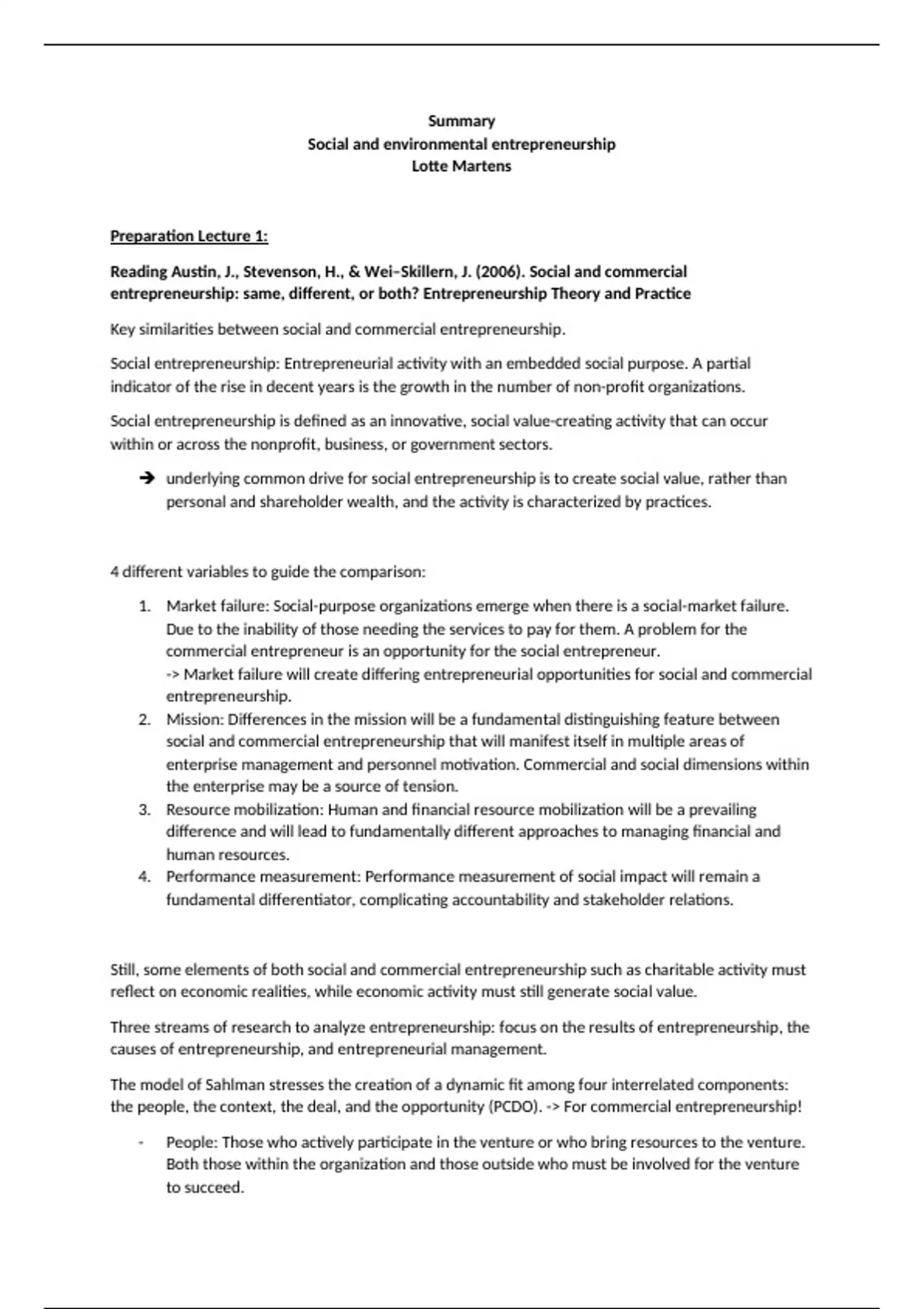 Summary
Social and environmental entrepreneurship
Lotte Martens

Preparation Lecture 1:

Reading Austin, J., Stevenson, H., & Wei–Skillern, J. (2006). Social and commercial entrepreneurship: same, different, or both? Entrepreneurship Theory and Practice

Key similarities between social and commercial entrepreneurship.

Social entrepreneurship: Entrepreneurial activity with an embedded social purpose. A partial indicator of the rise in decent years is the growth in the number of non-profit organizations.

Social entrepreneurship is defined as an innovative, social value-creating activity that can occur within or across the nonprofit, business, or government sectors.

➔ underlying common drive for social entrepreneurship is to create social value, rather than personal and shareholder wealth, and the activity is characterized by practices.

4 different variables to guide the comparison:

1. Market failure: Social-purpose organizations emerge when there is a social-market failure. Due to the inability of those needing the services to pay for them. A problem for the commercial entrepreneur is an opportunity for the social entrepreneur.
-> Market failure will create differing entrepreneurial opportunities for social and commercial entrepreneurship.
2. Mission: Differences in the mission will be a fundamental distinguishing feature between social and commercial entrepreneurship that will manifest itself in multiple areas of enterprise management and personnel motivation. Commercial and social dimensions within the enterprise may be a source of tension.
3. Resource mobilization: Human and financial resource mobilization will be a prevailing difference and will lead to fundamentally different approaches to managing financial and human resources.
4. Performance measurement: Performance measurement of social impact will remain a fundamental differentiator, complicating accountability and stakeholder relations.

Still, some elements of both social and commercial entrepreneurship such as charitable activity must reflect on economic realities, while economic activity must still generate social value.

Three streams of research to analyze entrepreneurship: focus on the results of entrepreneurship, the causes of entrepreneurship, and entrepreneurial management.

The model of Sahlman stresses the creation of a dynamic fit among four interrelated components: the people, the context, the deal, and the opportunity (PCDO). -> For commercial entrepreneurship!

- People: Those who actively participate in the venture or who bring resources to the venture. Both those within the organization and those outside who must be involved for the venture to succeed.